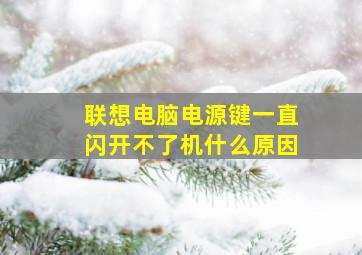 联想电脑电源键一直闪开不了机什么原因